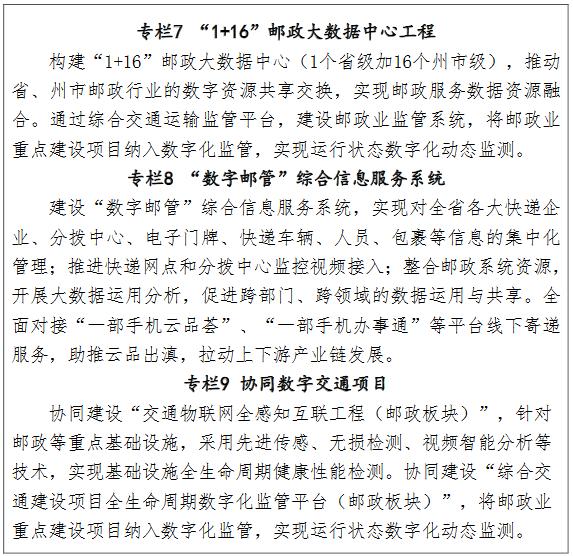 专栏7 “1+16”邮政大数据中心工程

构建“1+16”邮政大数据中心（1个省级加16个州市级），推动省、州市邮政行业的数字资源共享交换，实现邮政服务数据资源融合。通过综合交通运输监管平台，建设邮政业监管系统，将邮政业重点建设项目纳入数字化监管，实现运行状态数字化动态监测。

专栏8 “数字邮管”综合信息服务系统

建设“数字邮管”综合信息服务系统，实现对全省各大快递企业、分拨中心、电子门牌、快递车辆、人员、包裹等信息的集中化管理；推进快递网点和分拨中心监控视频接入；整合邮政系统资源，开展大数据运用分析，促进跨部门、跨领域的数据运用与共享。全面对接“一部手机云品荟”、“一部手机办事通”等平台线下寄递服务，助推云品出滇，拉动上下游产业链发展。

专栏9 协同数字交通项目

协同建设“交通物联网全感知互联工程（邮政板块）”，针对邮政等重点基础设施，采用先进传感、无损检测、视频智能分析等技术，实现基础设施全生命周期健康性能检测。协同建设“综合交通建设项目全生命周期数字化监管平台（邮政板块）”，将邮政业重点建设项目纳入数字化监管，实现运行状态数字化动态监测。